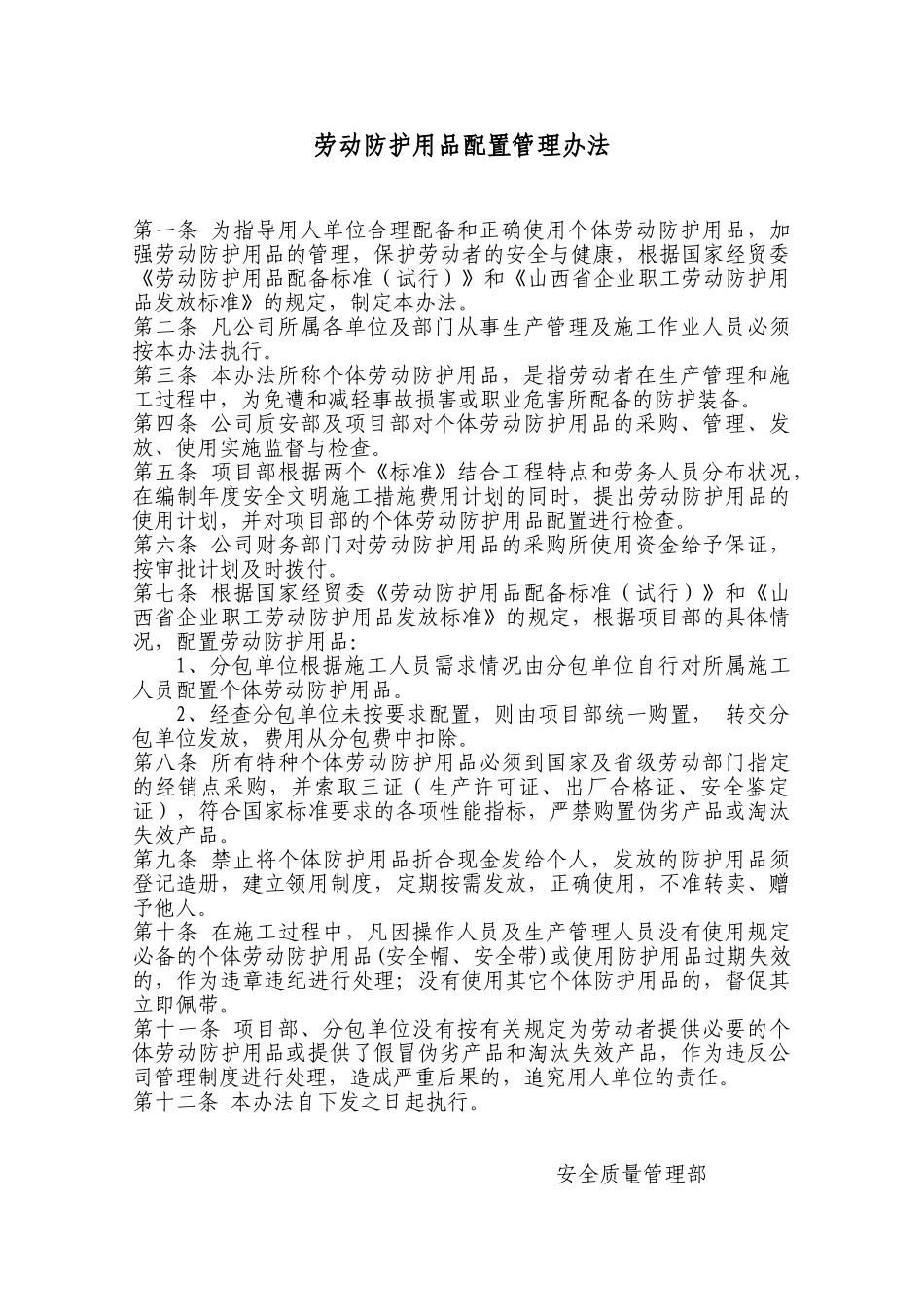 劳动防护用品配置管理办法

第一条 为指导用人单位合理配备和正确使用个体劳动防护用品，加强劳动防护用品的管理，保护劳动者的安全与健康，根据国家经贸委《劳动防护用品配备标准（试行）》和《山西省企业职工劳动防护用品发放标准》的规定，制定本办法。
第二条 凡公司所属各单位及部门从事生产管理及施工作业人员必须按本办法执行。
第三条 本办法所称个体劳动防护用品，是指劳动者在生产管理和施工过程中，为免遭和减轻事故损害或职业危害所配备的防护装备。
第四条 公司质安部及项目部对个体劳动防护用品的采购、管理、发放、使用实施监督与检查。
第五条 项目部根据两个《标准》结合工程特点和劳务人员分布状况，在编制年度安全文明施工措施费用计划的同时，提出劳动防护用品的使用计划，并对项目部的个体劳动防护用品配置进行检查。
第六条 公司财务部门对劳动防护用品的采购所使用资金给予保证，按审批计划及时拨付。
第七条 根据国家经贸委《劳动防护用品配备标准（试行）》和《山西省企业职工劳动防护用品发放标准》的规定，根据项目部的具体情况，配置劳动防护用品:
1、分包单位根据施工人员需求情况由分包单位自行对所属施工人员配置个体劳动防护用品。
2、经查分包单位未按要求配置，则由项目部统一购置， 转交分包单位发放，费用从分包费中扣除。
第八条 所有特种个体劳动防护用品必须到国家及省级劳动部门指定的经销点采购，并索取三证（生产许可证、出厂合格证、安全鉴定证），符合国家标准要求的各项性能指标，严禁购置伪劣产品或淘汰失效产品。
第九条 禁止将个体防护用品折合现金发给个人，发放的防护用品须登记造册，建立领用制度，定期按需发放，正确使用，不准转卖、赠予他人。
第十条 在施工过程中，凡因操作人员及生产管理人员没有使用规定必备的个体劳动防护用品(安全帽、安全带)或使用防护用品过期失效的，作为违章违纪进行处理；没有使用其它个体防护用品的，督促其立即佩带。
第十一条 项目部、分包单位没有按有关规定为劳动者提供必要的个体劳动防护用品或提供了假冒伪劣产品和淘汰失效产品，作为违反公司管理制度进行处理，造成严重后果的，追究用人单位的责任。
第十二条 本办法自下发之日起执行。

安全质量管理部